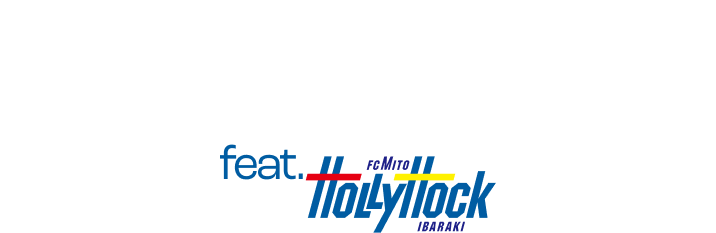 feat.
FC MITO
HollyHock
IBARAKI